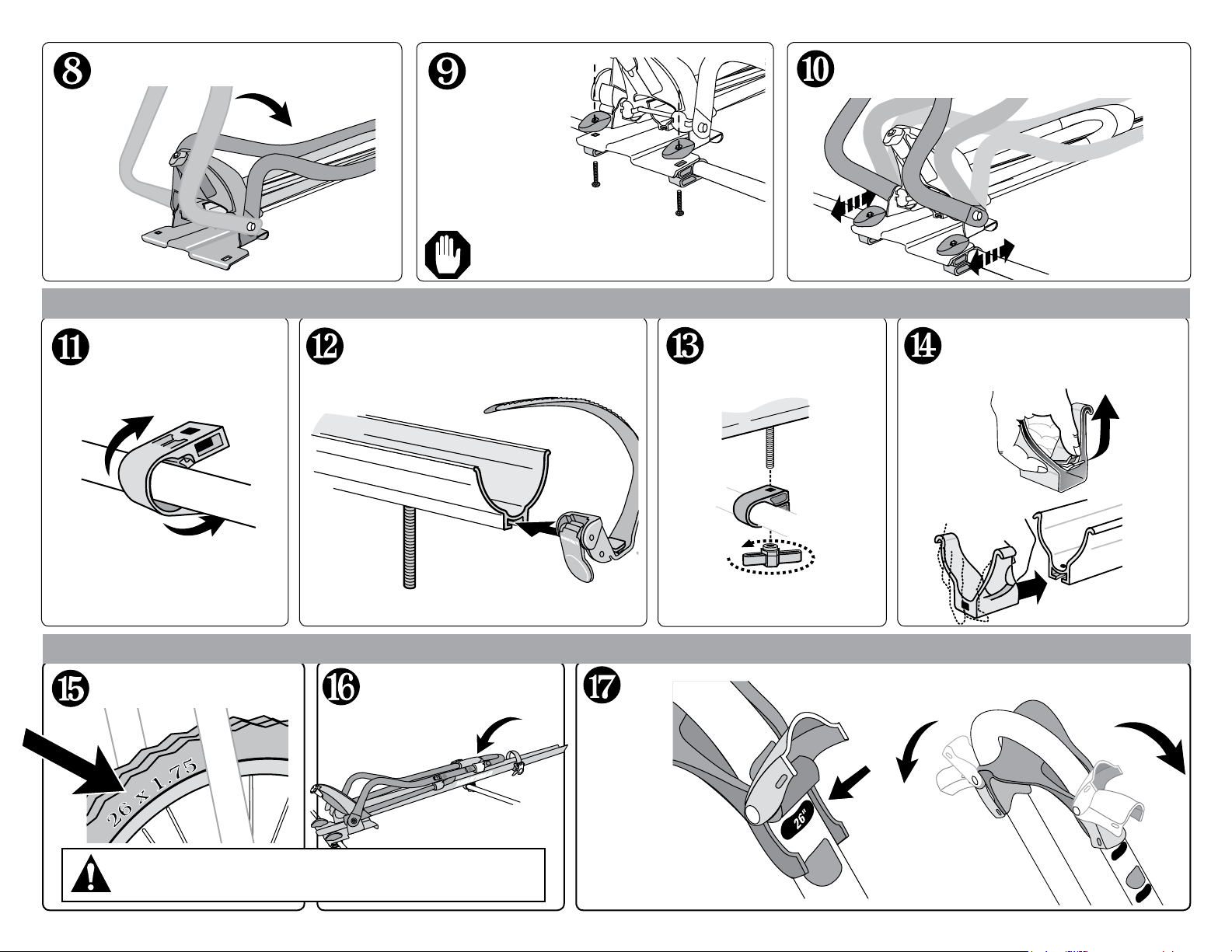 8

9

10

11

12

13

14

15

26 x 1.75

16

17

26"